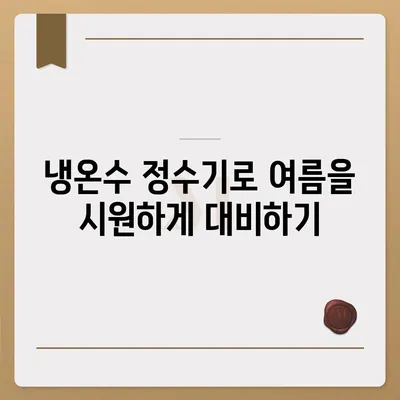 냉온수 정수기로 여름을 시원하게 대비하기